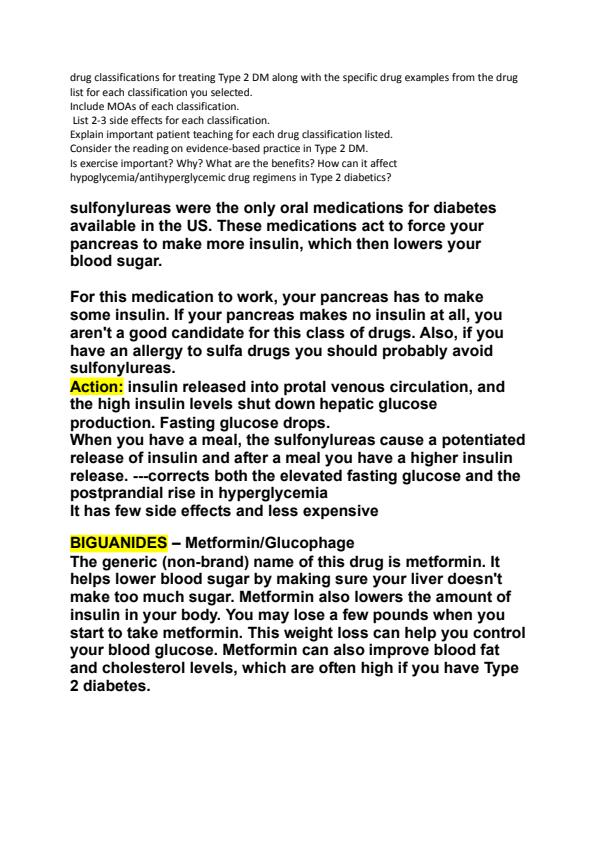 drug classifications for treating Type 2 DM along with the specific drug examples from the drug list for each classification you selected.
Include MOAs of each classification.
List 2-3 side effects for each classification.
Explain important patient teaching for each drug classification listed.
Consider the reading on evidence-based practice in Type 2 DM.
Is exercise important? Why? What are the benefits? How can it affect hypoglycemia/antihyperglycemic drug regimens in Type 2 diabetics?

sulfonylureas were the only oral medications for diabetes available in the US. These medications act to force your pancreas to make more insulin, which then lowers your blood sugar.

For this medication to work, your pancreas has to make some insulin. If your pancreas makes no insulin at all, you aren't a good candidate for this class of drugs. Also, if you have an allergy to sulfa drugs you should probably avoid sulfonylureas.
Action: insulin released into protal venous circulation, and the high insulin levels shut down hepatic glucose production. Fasting glucose drops.
When you have a meal, the sulfonylureas cause a potentiated release of insulin and after a meal you have a higher insulin release. ---corrects both the elevated fasting glucose and the postprandial rise in hyperglycemia
It has few side effects and less expensive

BIGUANIDES – Metformin/Glucophage
The generic (non-brand) name of this drug is metformin. It helps lower blood sugar by making sure your liver doesn't make too much sugar. Metformin also lowers the amount of insulin in your body. You may lose a few pounds when you start to take metformin. This weight loss can help you control your blood glucose. Metformin can also improve blood fat and cholesterol levels, which are often high if you have Type 2 diabetes.